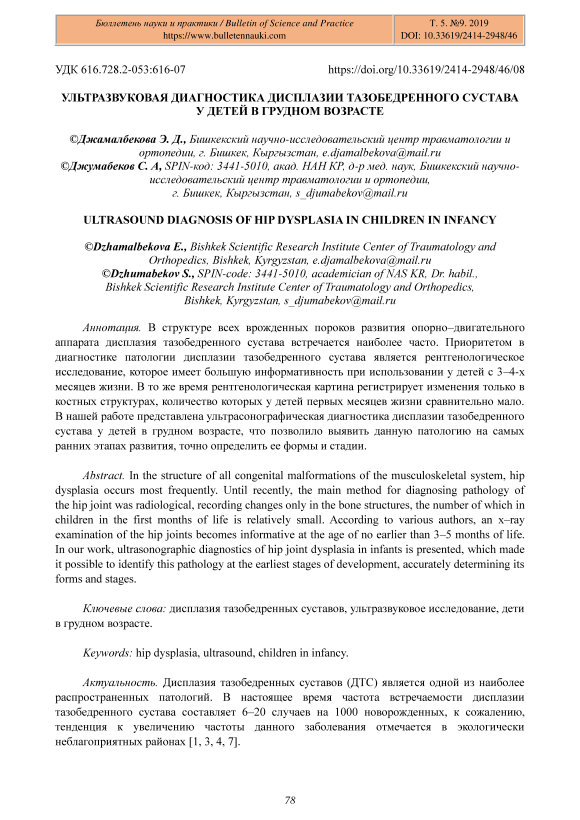 Бюллетень науки и практики / Bulletin of Science and Practice
https://www.bulletennauki.com

Т. 5. №9. 2019
DOI: 10.33619/2414-2948/46

УДК 616.728.2-053:616-07

https://doi.org/10.33619/2414-2948/46/08

УЛЬТРАЗВУКОВАЯ ДИАГНОСТИКА ДИСПЛАЗИИ ТАЗОБЕДРЕННОГО СУСТАВА У ДЕТЕЙ В ГРУДНОМ ВОЗРАСТЕ

©Джамалбекова Э. Д., Бишкекский научно-исследовательский центр травматологии и ортопедии, г. Бишкек, Кыргызстан, e.djamalbekova@mail.ru
©Джумабеков С. А, SPIN-код: 3441-5010, акад. НАН КР, д-р мед. наук, Бишкекский научно-исследовательский центр травматологии и ортопедии, г. Бишкек, Кыргызстан, s_djumabekov@mail.ru

ULTRASOUND DIAGNOSIS OF HIP DYSPLASIA IN CHILDREN IN INFANCY

©Dzhamalbekova E., Bishkek Scientific Research Institute Center of Traumatology and Orthopedics, Bishkek, Kyrgyzstan, e.djamalbekova@mail.ru
©Dzhumabekov S., SPIN-code: 3441-5010, academician of NAS KR, Dr. habil., Bishkek Scientific Research Institute Center of Traumatology and Orthopedics, Bishkek, Kyrgyzstan, s_djumabekov@mail.ru

Аннотация. В структуре всех врожденных пороков развития опорно–двигательного аппарата дисплазия тазобедренного сустава встречается наиболее часто. Приоритетом в диагностике патологии дисплазии тазобедренного сустава является рентгенологическое исследование, которое имеет большую информативность при использовании у детей с 3–4-х месяцев жизни. В то же время рентгенологическая картина регистрирует изменения только в костных структурах, количество которых у детей первых месяцев жизни сравнительно мало. В нашей работе представлена ультрасонографическая диагностика дисплазии тазобедренного сустава у детей в грудном возрасте, что позволило выявить данную патологию на самых ранних этапах развития, точно определить ее формы и стадии.

Abstract. In the structure of all congenital malformations of the musculoskeletal system, hip dysplasia occurs most frequently. Until recently, the main method for diagnosing pathology of the hip joint was radiological, recording changes only in the bone structures, the number of which in children in the first months of life is relatively small. According to various authors, an x–ray examination of the hip joints becomes informative at the age of no earlier than 3–5 months of life. In our work, ultrasonographic diagnostics of hip joint dysplasia in infants is presented, which made it possible to identify this pathology at the earliest stages of development, accurately determining its forms and stages.

Ключевые слова: дисплазия тазобедренных суставов, ультразвуковое исследование, дети в грудном возрасте.

Keywords: hip dysplasia, ultrasound, children in infancy.

Актуальность. Дисплазия тазобедренных суставов (ДТС) является одной из наиболее распространенных патологий. В настоящее время частота встречаемости дисплазии тазобедренного сустава составляет 6–20 случаев на 1000 новорожденных, к сожалению, тенденция к увеличению частоты данного заболевания отмечается в экологически неблагоприятных районах [1, 3, 4, 7].

78